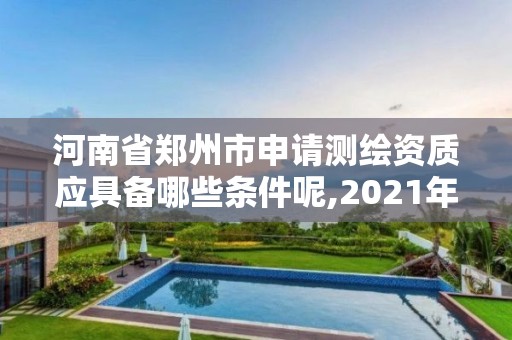 河南省郑州市申请测绘资质应具备哪些条件呢,2021年